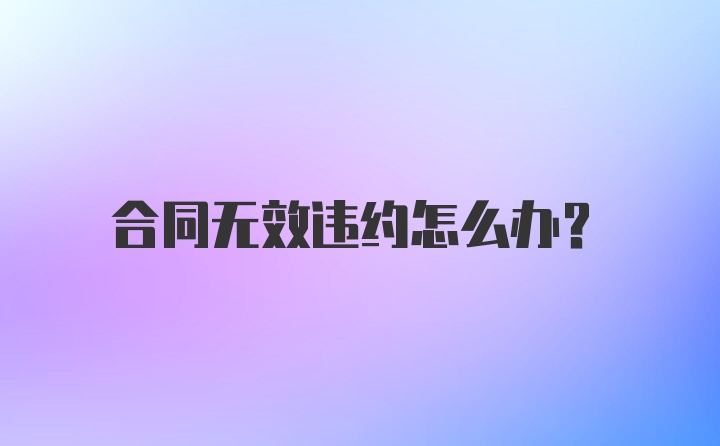 合同无效违约怎么办?